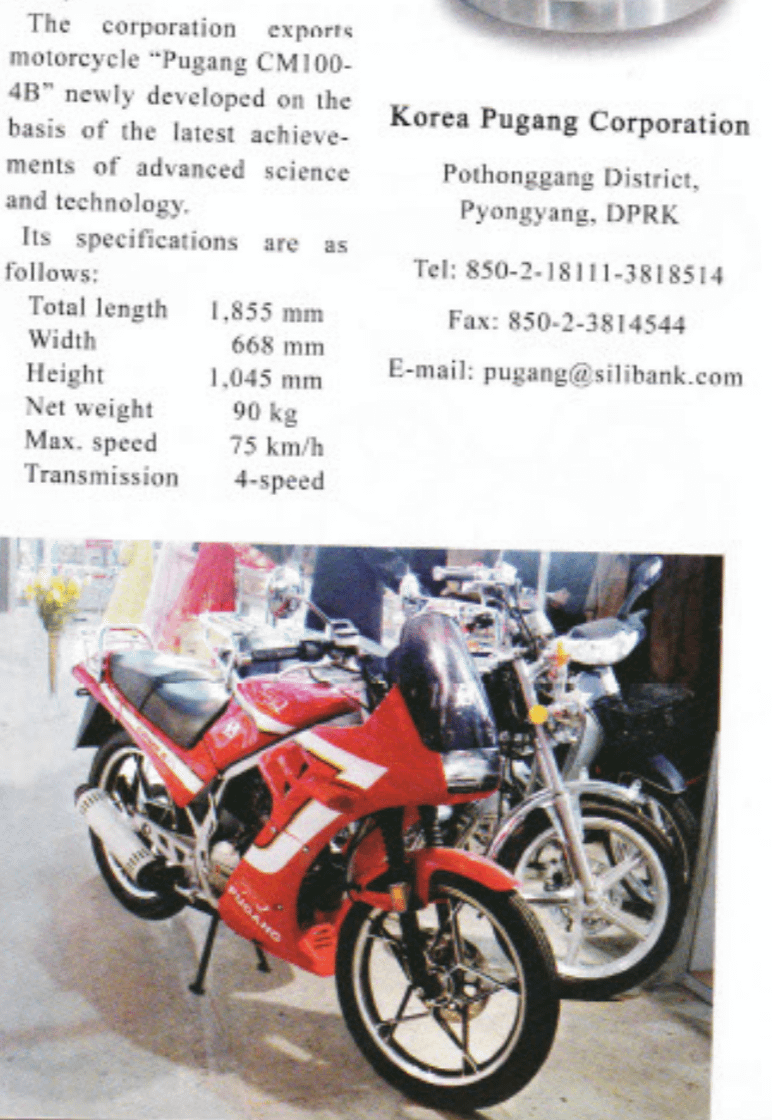 The corporation exports motorcycle "Pugang CM100-4B" newly developed on the basis of the latest achievements of advanced science and technology.

Its specifications are as follows:

Total length 1,855 mm
Width 668 mm
Height 1,045 mm
Net weight 90 kg
Max. speed 75 km/h
Transmission 4-speed

Korea Pugang Corporation

Pothonggang District,
Pyongyang, DPRK

Tel: 850-2-18111-3818514

Fax: 850-2-3814544

E-mail: pugang@silibank.com

PUGANG